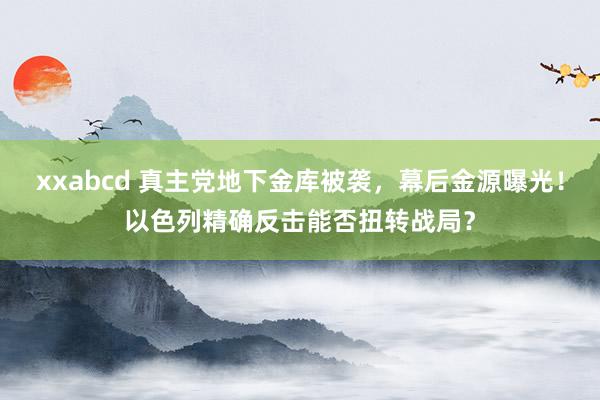 xxabcd 真主党地下金库被袭，幕后金源曝光！以色列精确反击能否扭转战局？